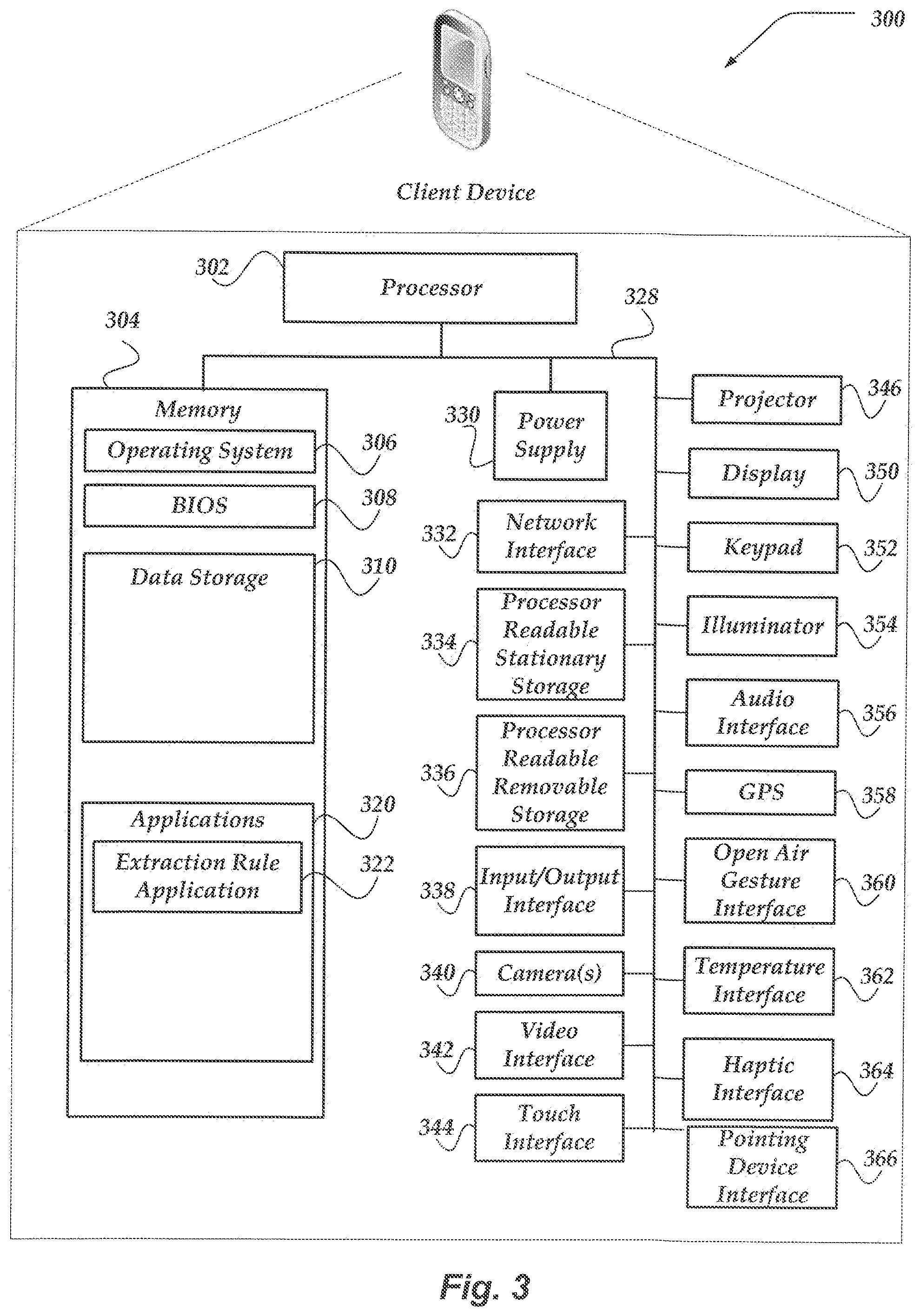 300

Client Device

302
Processor

328

304

Memory

Operating System 306

BIOS 308

Data Storage 310

Applications 320

Extraction Rule Application 322

330 Power Supply

332 Network Interface

334 Processor Readable Stationary Storage

336 Processor Readable Removable Storage

338 Input/Output Interface

340 Camera(s)

342 Video Interface

344 Touch Interface

Projector 346

Display 350

Keypad 352

Illuminator 354

Audio Interface 356

GPS 358

Open Air Gesture Interface 360

Temperature Interface 362

Haptic Interface 364

Pointing Device Interface 366

Fig. 3